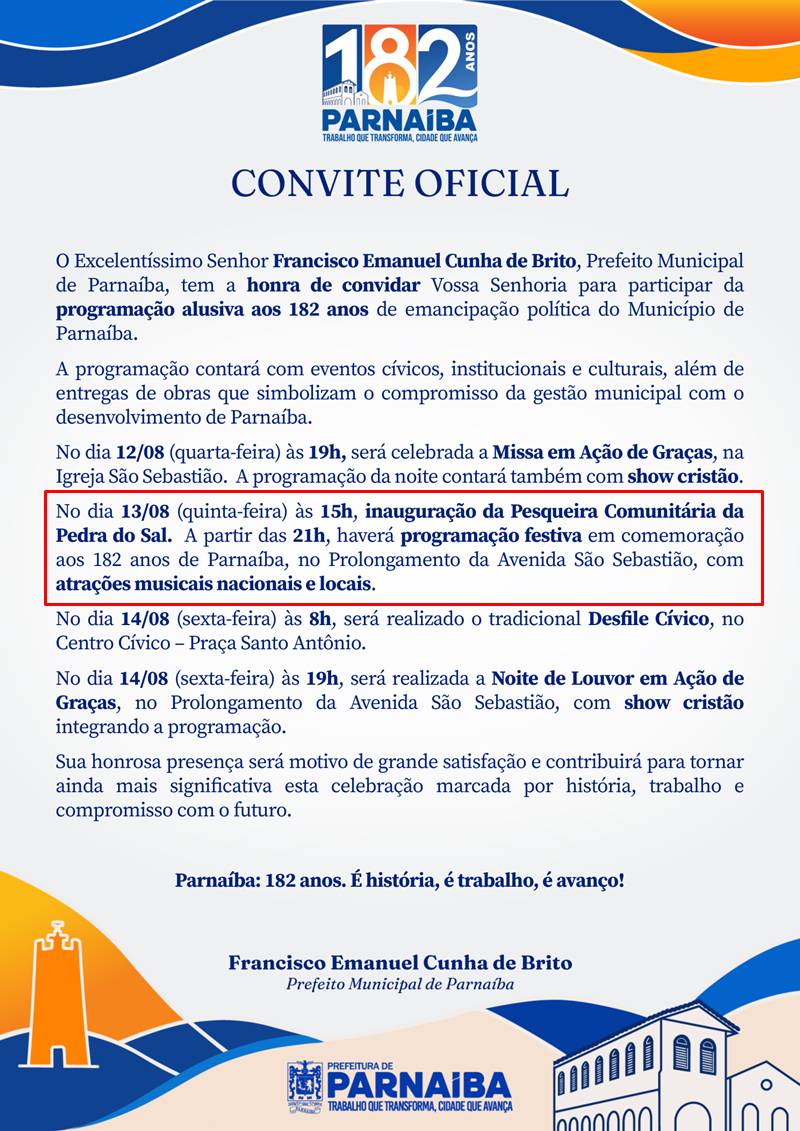 182 ANOS
PARNAÍBA
TRABALHO QUE TRANSFORMA, CIDADE QUE AVANÇA

CONVITE OFICIAL

O Excelentíssimo Senhor Francisco Emanuel Cunha de Brito, Prefeito Municipal de Parnaíba, tem a honra de convidar Vossa Senhoria para participar da programação alusiva aos 182 anos de emancipação política do Município de Parnaíba.

A programação contará com eventos cívicos, institucionais e culturais, além de entregas de obras que simbolizam o compromisso da gestão municipal com o desenvolvimento de Parnaíba.

No dia 12/08 (quarta-feira) às 19h, será celebrada a Missa em Ação de Graças, na Igreja São Sebastião. A programação da noite contará também com show cristão.

No dia 13/08 (quinta-feira) às 15h, inauguração da Pesqueira Comunitária da Pedra do Sal. A partir das 21h, haverá programação festiva em comemoração aos 182 anos de Parnaíba, no Prolongamento da Avenida São Sebastião, com atrações musicais nacionais e locais.

No dia 14/08 (sexta-feira) às 8h, será realizado o tradicional Desfile Cívico, no Centro Cívico – Praça Santo Antônio.

No dia 14/08 (sexta-feira) às 19h, será realizada a Noite de Louvor em Ação de Graças, no Prolongamento da Avenida São Sebastião, com show cristão integrando a programação.

Sua honrosa presença será motivo de grande satisfação e contribuirá para tornar ainda mais significativa esta celebração marcada por história, trabalho e compromisso com o futuro.

Parnaíba: 182 anos. É história, é trabalho, é avanço!

Francisco Emanuel Cunha de Brito
Prefeito Municipal de Parnaíba

PREFEITURA DE
PARNAÍBA
TRABALHO QUE TRANSFORMA, CIDADE QUE AVANÇA